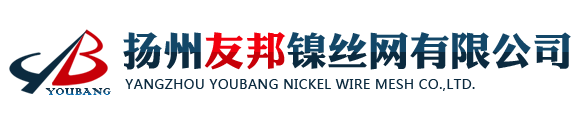 YOUBANG
扬州友邦镍丝网有限公司
YANGZHOU YOUBANG NICKEL WIRE MESH CO.,LTD.